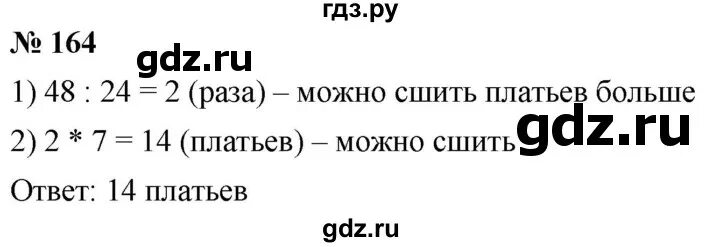 гдз.ру

№ 164

gdz.ru

1) 48 : 24 = 2 (раза) – можно сшить платьев больше

2) 2 * 7 = 14 (платьев) – можно сшить

gdz.ru

Ответ: 14 платьев

gdz.ru